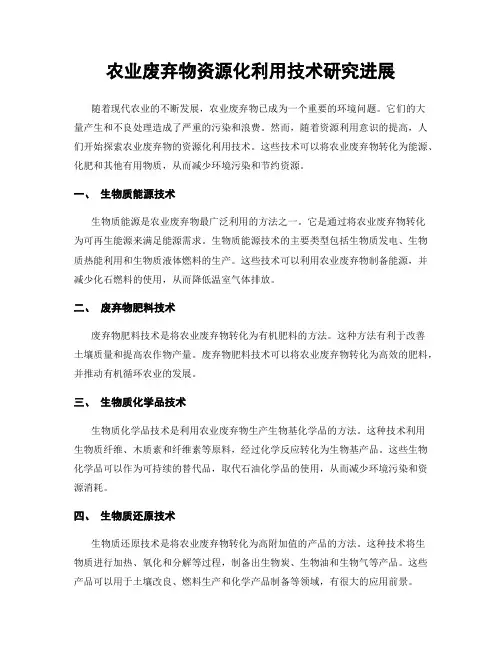 农业废弃物资源化利用技术研究进展

随着现代农业的不断发展，农业废弃物已成为一个重要的环境问题。它们的大量产生和不良处理造成了严重的污染和浪费。然而，随着资源利用意识的提高，人们开始探索农业废弃物的资源化利用技术。这些技术可以将农业废弃物转化为能源、化肥和其他有用物质，从而减少环境污染和节约资源。

一、 生物质能源技术

生物质能源是农业废弃物最广泛利用的方法之一。它是通过将农业废弃物转化为可再生能源来满足能源需求。生物质能源技术的主要类型包括生物质发电、生物质热能利用和生物质液体燃料的生产。这些技术可以利用农业废弃物制备能源，并减少化石燃料的使用，从而降低温室气体排放。

二、 废弃物肥料技术

废弃物肥料技术是将农业废弃物转化为有机肥料的方法。这种方法有利于改善土壤质量和提高农作物产量。废弃物肥料技术可以将农业废弃物转化为高效的肥料，并推动有机循环农业的发展。

三、 生物质化学品技术

生物质化学品技术是利用农业废弃物生产生物基化学品的方法。这种技术利用生物质纤维、木质素和纤维素等原料，经过化学反应转化为生物基产品。这些生物化学品可以作为可持续的替代品，取代石油化学品的使用，从而减少环境污染和资源消耗。

四、 生物质还原技术

生物质还原技术是将农业废弃物转化为高附加值的产品的方法。这种技术将生物质进行加热、氧化和分解等过程，制备出生物炭、生物油和生物气等产品。这些产品可以用于土壤改良、燃料生产和化学产品制备等领域，有很大的应用前景。